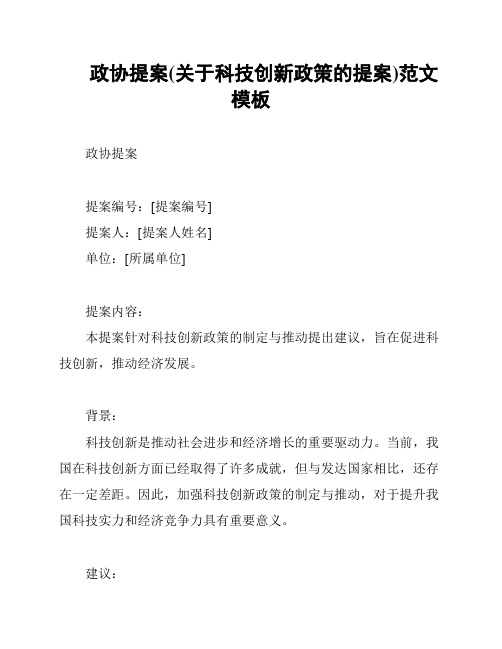 政协提案(关于科技创新政策的提案)范文模板

政协提案

提案编号：[提案编号]
提案人：[提案人姓名]
单位：[所属单位]

提案内容：
本提案针对科技创新政策的制定与推动提出建议，旨在促进科技创新，推动经济发展。

背景：
科技创新是推动社会进步和经济增长的重要驱动力。当前，我国在科技创新方面已经取得了许多成就，但与发达国家相比，还存在一定差距。因此，加强科技创新政策的制定与推动，对于提升我国科技实力和经济竞争力具有重要意义。

建议：